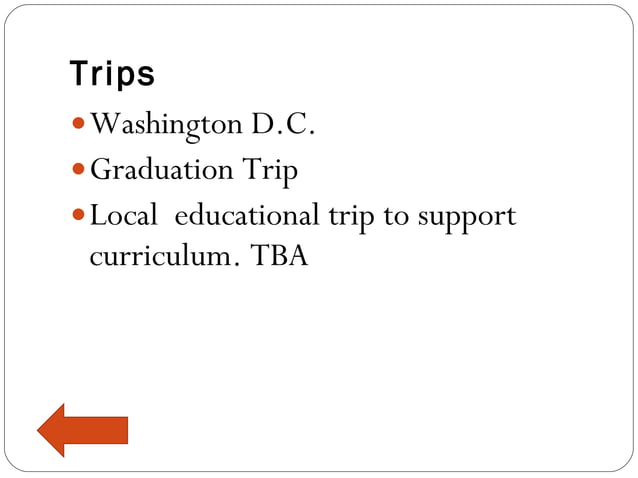 Trips

• Washington D.C.
• Graduation Trip
• Local  educational trip to support curriculum. TBA